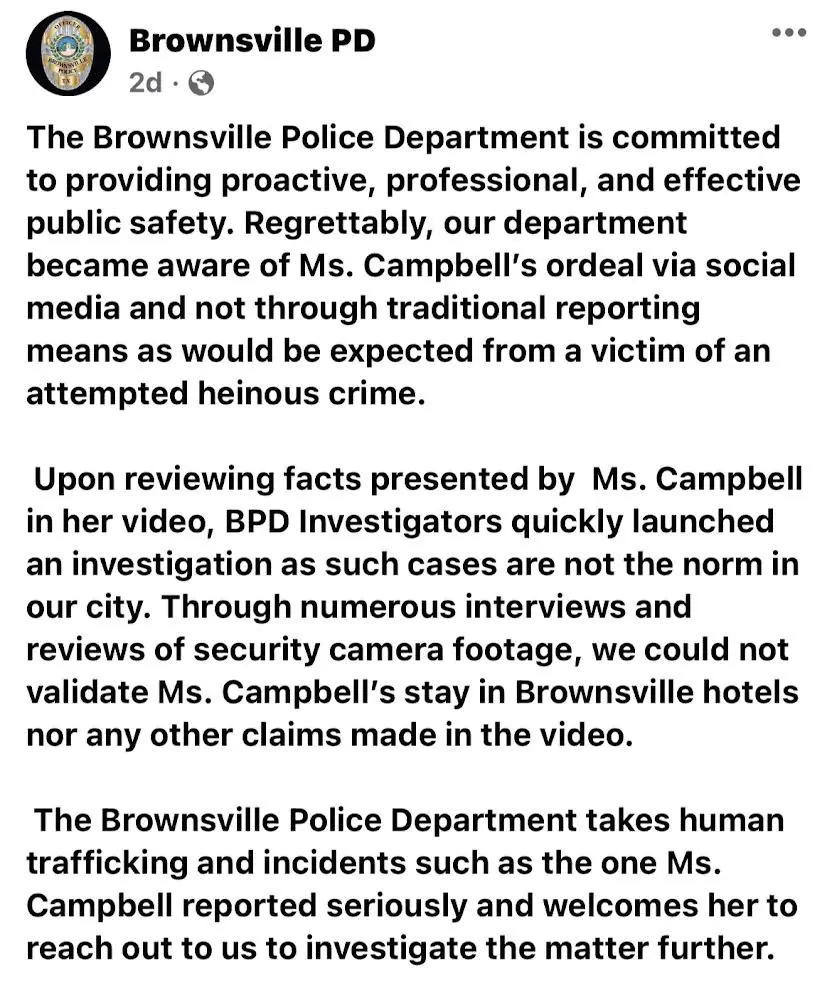 Brownsville PD
2d ·

The Brownsville Police Department is committed to providing proactive, professional, and effective public safety. Regrettably, our department became aware of Ms. Campbell's ordeal via social media and not through traditional reporting means as would be expected from a victim of an attempted heinous crime.

Upon reviewing facts presented by Ms. Campbell in her video, BPD Investigators quickly launched an investigation as such cases are not the norm in our city. Through numerous interviews and reviews of security camera footage, we could not validate Ms. Campbell's stay in Brownsville hotels nor any other claims made in the video.

The Brownsville Police Department takes human trafficking and incidents such as the one Ms. Campbell reported seriously and welcomes her to reach out to us to investigate the matter further.